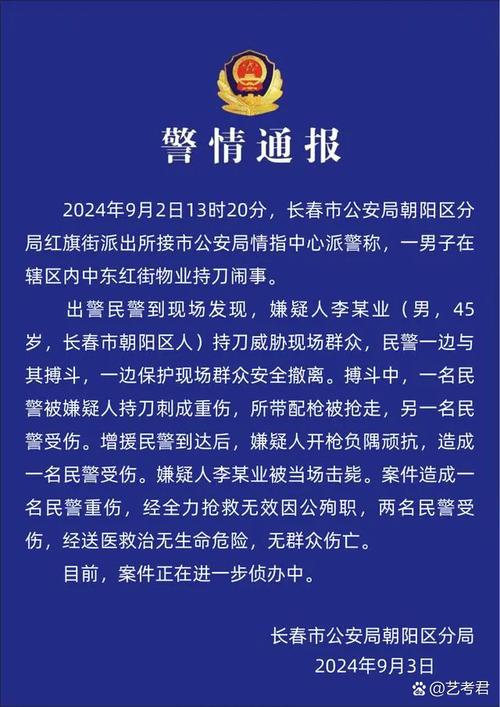 警情通报

2024年9月2日13时20分，长春市公安局朝阳区分局红旗街派出所接市公安局情指中心派警称，一男子在辖区内中东红街物业持刀闹事。

出警民警到现场发现，嫌疑人李某业（男，45岁，长春市朝阳区人）持刀威胁现场群众，民警一边与其搏斗，一边保护现场群众安全撤离。搏斗中，一名民警被嫌疑人持刀刺成重伤，所带配枪被抢走，另一名民警受伤。增援民警到达后，嫌疑人开枪负隅顽抗，造成一名民警受伤。嫌疑人李某业被当场击毙。案件造成一名民警重伤，经全力抢救无效因公殉职，两名民警受伤，经送医救治无生命危险，无群众伤亡。

目前，案件正在进一步侦办中。

长春市公安局朝阳区分局
2024年9月3日

@艺考君